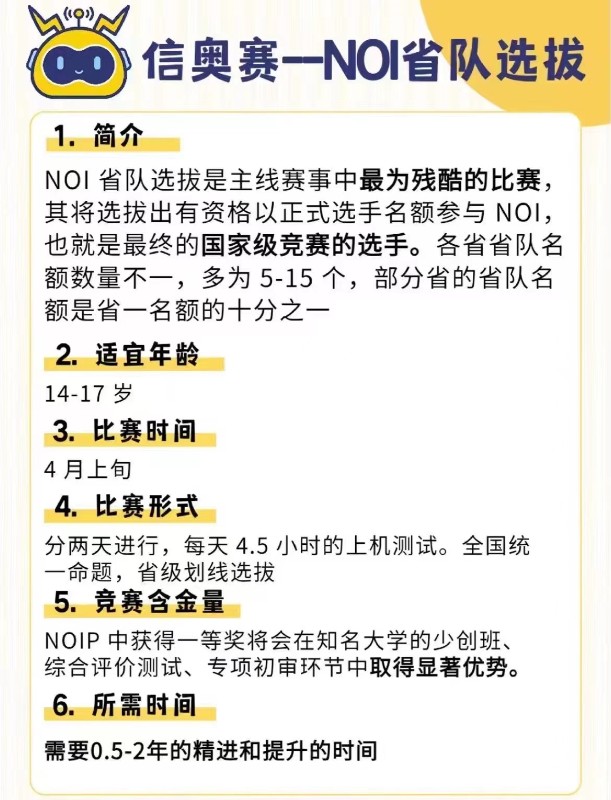 信奥赛—NOI省队选拔

1. 简介

NOI 省队选拔是主线赛事中最为残酷的比赛，其将选拔出有资格以正式选手名额参与 NOI，也就是最终的国家级竞赛的选手。各省省队名额数量不一，多为 5-15 个，部分省的省队名额是省一名额的十分之一

2. 适宜年龄

14-17 岁

3. 比赛时间

4 月上旬

4. 比赛形式

分两天进行，每天 4.5 小时的上机测试。全国统一命题，省级划线选拔

5. 竞赛含金量

NOIP 中获得一等奖将会在知名大学的少创班、综合评价测试、专项初审环节中取得显著优势。

6. 所需时间

需要0.5-2年的精进和提升的时间